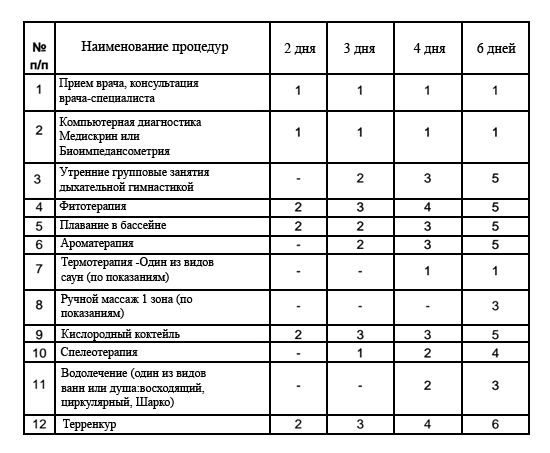 | № п/п | Наименование процедур | 2 дня | 3 дня | 4 дня | 6 дней |
|---|---|---|---|---|---|
| 1 | Прием врача, консультация врача-специалиста | 1 | 1 | 1 | 1 |
| 2 | Компьютерная диагностика Медискрин или Биоимпедансометрия | 1 | 1 | 1 | 1 |
| 3 | Утренние групповые занятия дыхательной гимнастикой | - | 2 | 3 | 5 |
| 4 | Фитотерапия | 2 | 3 | 4 | 5 |
| 5 | Плавание в бассейне | 2 | 2 | 3 | 5 |
| 6 | Ароматерапия | - | 2 | 3 | 5 |
| 7 | Термотерапия -Один из видов саун (по показаниям) | - | - | 1 | 1 |
| 8 | Ручной массаж 1 зона (по показаниям) | - | - | - | 3 |
| 9 | Кислородный коктейль | 2 | 3 | 3 | 5 |
| 10 | Спелеотерапия | - | 1 | 2 | 4 |
| 11 | Водолечение (один из видов ванн или душа:восходящий, циркулярный, Шарко) | - | - | 2 | 3 |
| 12 | Терренкур | 2 | 3 | 4 | 6 |